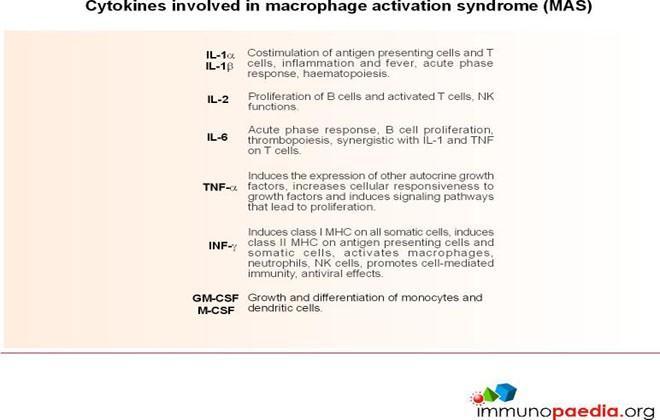 Cytokines involved in macrophage activation syndrome (MAS)

| | |
|---|---|
| IL-1$\alpha$ IL-1$\beta$ | Costimulation of antigen presenting cells and T cells, inflammation and fever, acute phase response, haematopoiesis. |
| IL-2 | Proliferation of B cells and activated T cells, NK functions. |
| IL-6 | Acute phase response, B cell proliferation, thrombopoiesis, synergistic with IL-1 and TNF on T cells. |
| TNF-$\alpha$ | Induces the expression of other autocrine growth factors, increases cellular responsiveness to growth factors and induces signaling pathways that lead to proliferation. |
| INF-$\gamma$ | Induces class I MHC on all somatic cells, induces class II MHC on antigen presenting cells and somatic cells, activates macrophages, neutrophils, NK cells, promotes cell-mediated immunity, antiviral effects. |
| GM-CSF M-CSF | Growth and differentiation of monocytes and dendritic cells. |

immunopaedia.org